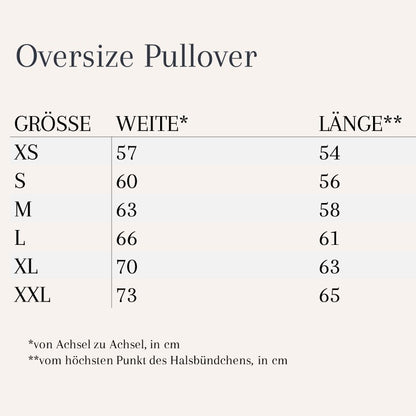 Oversize Pullover

| GRÖSSE | WEITE* | LÄNGE** |
|---|---|---|
| XS | 57 | 54 |
| S | 60 | 56 |
| M | 63 | 58 |
| L | 66 | 61 |
| XL | 70 | 63 |
| XXL | 73 | 65 |

*von Achsel zu Achsel, in cm
**vom höchsten Punkt des Halsbündchens, in cm